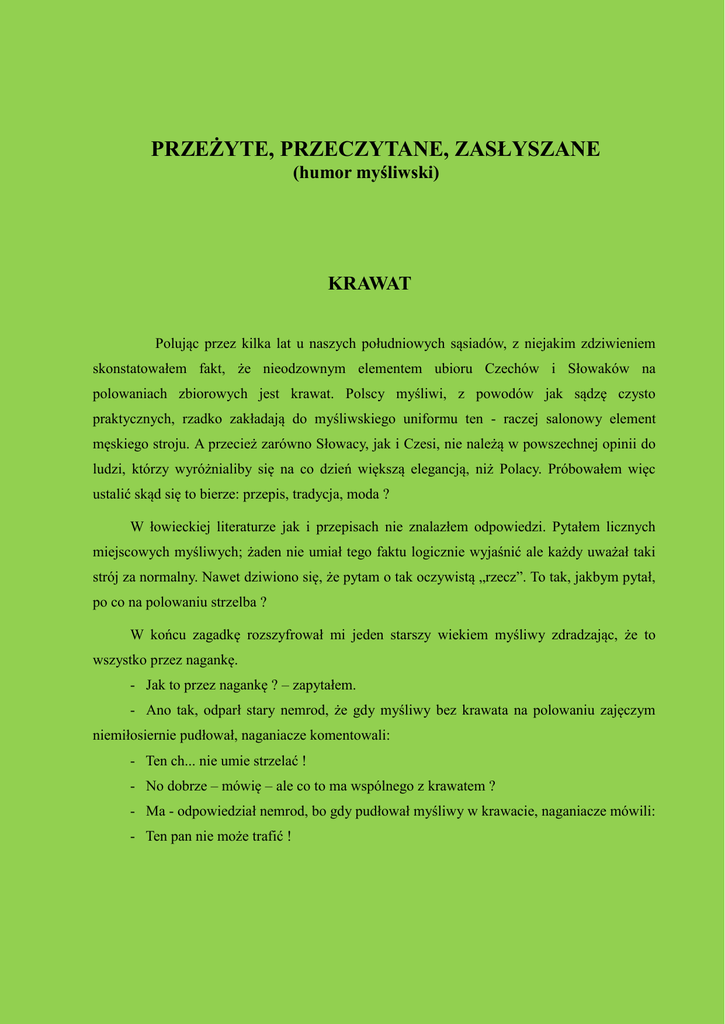 PRZEŻYTE, PRZECZYTANE, ZASŁYSZANE
(humor myśliwski)

KRAWAT

Polując przez kilka lat u naszych południowych sąsiadów, z niejakim zdziwieniem skonstatowałem fakt, że nieodzownym elementem ubioru Czechów i Słowaków na polowaniach zbiorowych jest krawat. Polscy myśliwi, z powodów jak sądzę czysto praktycznych, rzadko zakładają do myśliwskiego uniformu ten - raczej salonowy element męskiego stroju. A przecież zarówno Słowacy, jak i Czesi, nie należą w powszechnej opinii do ludzi, którzy wyróżnialiby się na co dzień większą elegancją, niż Polacy. Próbowałem więc ustalić skąd się to bierze: przepis, tradycja, moda ?

W łowieckiej literaturze jak i przepisach nie znalazłem odpowiedzi. Pytałem licznych miejscowych myśliwych; żaden nie umiał tego faktu logicznie wyjaśnić ale każdy uważał taki strój za normalny. Nawet dziwiono się, że pytam o tak oczywistą „rzecz”. To tak, jakbym pytał, po co na polowaniu strzelba ?

W końcu zagadkę rozszyfrował mi jeden starszy wiekiem myśliwy zdradzając, że to wszystko przez nagankę.

- Jak to przez nagankę ? – zapytałem.

- Ano tak, odparł stary nemrod, że gdy myśliwy bez krawata na polowaniu zajęczym niemiłosiernie pudłował, naganiacze komentowali:

- Ten ch... nie umie strzelać !

- No dobrze – mówię – ale co to ma wspólnego z krawatem ?

- Ma - odpowiedział nemrod, bo gdy pudłował myśliwy w krawacie, naganiacze mówili:

- Ten pan nie może trafić !